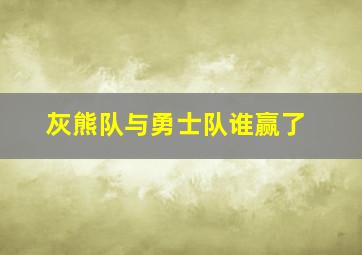 灰熊队与勇士队谁赢了